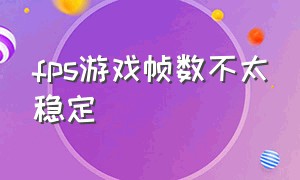 fps游戏帧数不太稳定